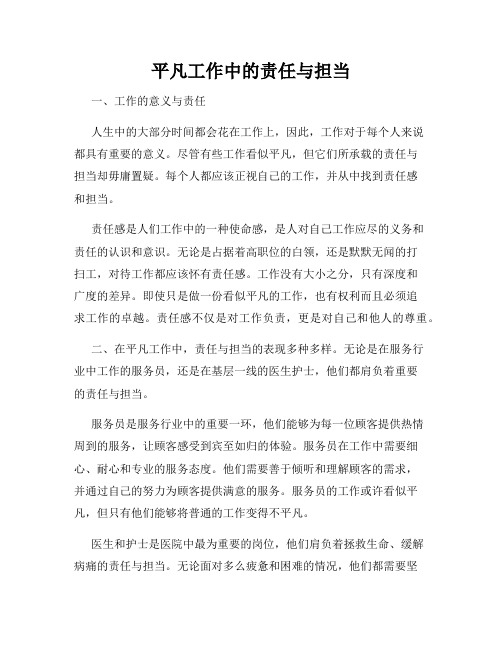 平凡工作中的责任与担当

一、工作的意义与责任

人生中的大部分时间都会花在工作上，因此，工作对于每个人来说都具有重要的意义。尽管有些工作看似平凡，但它们所承载的责任与担当却毋庸置疑。每个人都应该正视自己的工作，并从中找到责任感和担当。

责任感是人们工作中的一种使命感，是人对自己工作应尽的义务和责任的认识和意识。无论是占据着高职位的白领，还是默默无闻的打扫工，对待工作都应该怀有责任感。工作没有大小之分，只有深度和广度的差异。即使只是做一份看似平凡的工作，也有权利而且必须追求工作的卓越。责任感不仅是对工作负责，更是对自己和他人的尊重。

二、在平凡工作中，责任与担当的表现多种多样。无论是在服务行业中工作的服务员，还是在基层一线的医生护士，他们都肩负着重要的责任与担当。

服务员是服务行业中的重要一环，他们能够为每一位顾客提供热情周到的服务，让顾客感受到宾至如归的体验。服务员在工作中需要细心、耐心和专业的服务态度。他们需要善于倾听和理解顾客的需求，并通过自己的努力为顾客提供满意的服务。服务员的工作或许看似平凡，但只有他们能够将普通的工作变得不平凡。

医生和护士是医院中最为重要的岗位，他们肩负着拯救生命、缓解病痛的责任与担当。无论面对多么疲惫和困难的情况，他们都需要坚